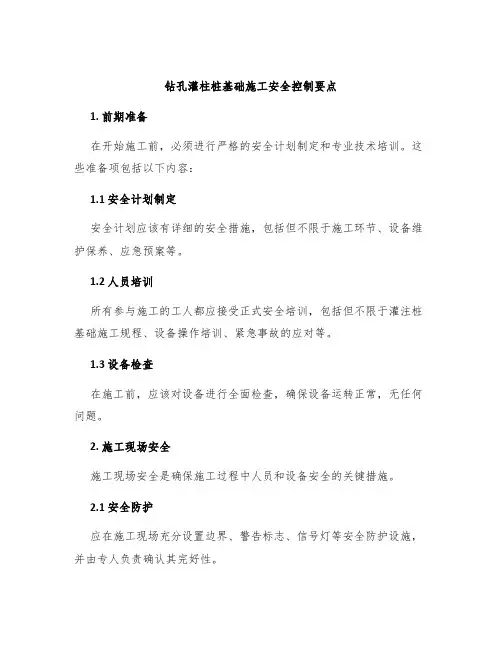 钻孔灌柱桩基础施工安全控制要点

1. 前期准备

在开始施工前，必须进行严格的安全计划制定和专业技术培训。这些准备项包括以下内容：

1.1 安全计划制定

安全计划应该有详细的安全措施，包括但不限于施工环节、设备维护保养、应急预案等。

1.2 人员培训

所有参与施工的工人都应接受正式安全培训，包括但不限于灌注桩基础施工规程、设备操作培训、紧急事故的应对等。

1.3 设备检查

在施工前，应该对设备进行全面检查，确保设备运转正常，无任何问题。

2. 施工现场安全

施工现场安全是确保施工过程中人员和设备安全的关键措施。

2.1 安全防护

应在施工现场充分设置边界、警告标志、信号灯等安全防护设施，并由专人负责确认其完好性。